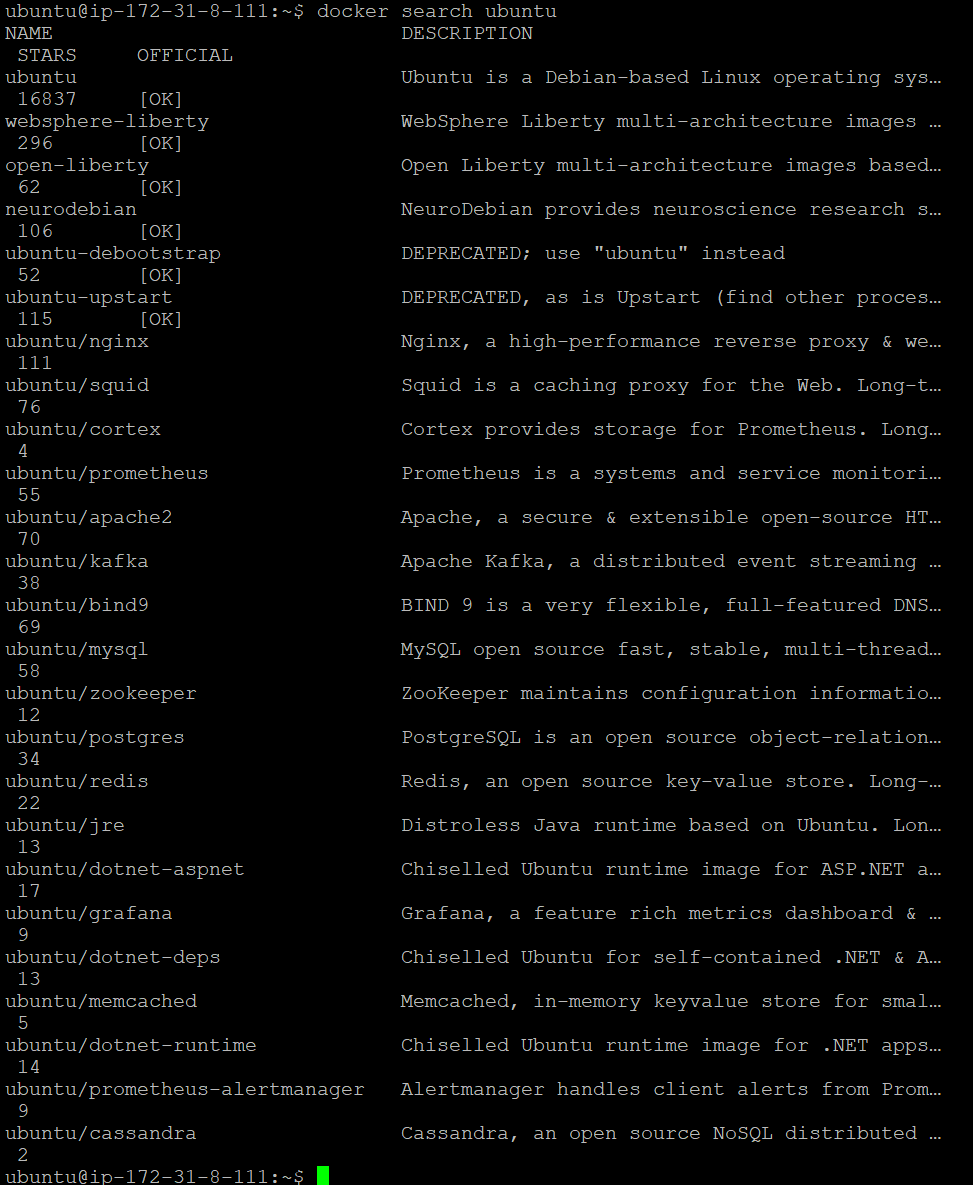 ubuntu@ip-172-31-8-111:~$ docker search ubuntu
NAME                             DESCRIPTION
 STARS     OFFICIAL
ubuntu                           Ubuntu is a Debian-based Linux operating sys…
 16837     [OK]
websphere-liberty                WebSphere Liberty multi-architecture images …
 296       [OK]
open-liberty                     Open Liberty multi-architecture images based…
 62        [OK]
neurodebian                      NeuroDebian provides neuroscience research s…
 106       [OK]
ubuntu-debootstrap               DEPRECATED; use "ubuntu" instead
 52        [OK]
ubuntu-upstart                   DEPRECATED, as is Upstart (find other proces…
 115       [OK]
ubuntu/nginx                     Nginx, a high-performance reverse proxy & we…
 111
ubuntu/squid                     Squid is a caching proxy for the Web. Long-t…
 76
ubuntu/cortex                    Cortex provides storage for Prometheus. Long…
 4
ubuntu/prometheus                Prometheus is a systems and service monitori…
 55
ubuntu/apache2                   Apache, a secure & extensible open-source HT…
 70
ubuntu/kafka                     Apache Kafka, a distributed event streaming …
 38
ubuntu/bind9                     BIND 9 is a very flexible, full-featured DNS…
 69
ubuntu/mysql                     MySQL open source fast, stable, multi-thread…
 58
ubuntu/zookeeper                 ZooKeeper maintains configuration informatio…
 12
ubuntu/postgres                  PostgreSQL is an open source object-relation…
 34
ubuntu/redis                     Redis, an open source key-value store. Long-…
 22
ubuntu/jre                       Distroless Java runtime based on Ubuntu. Lon…
 13
ubuntu/dotnet-aspnet             Chiselled Ubuntu runtime image for ASP.NET a…
 17
ubuntu/grafana                   Grafana, a feature rich metrics dashboard & …
 9
ubuntu/dotnet-deps               Chiselled Ubuntu for self-contained .NET & A…
 13
ubuntu/memcached                 Memcached, in-memory keyvalue store for smal…
 5
ubuntu/dotnet-runtime            Chiselled Ubuntu runtime image for .NET apps…
 14
ubuntu/prometheus-alertmanager   Alertmanager handles client alerts from Prom…
 9
ubuntu/cassandra                 Cassandra, an open source NoSQL distributed …
 2
ubuntu@ip-172-31-8-111:~$